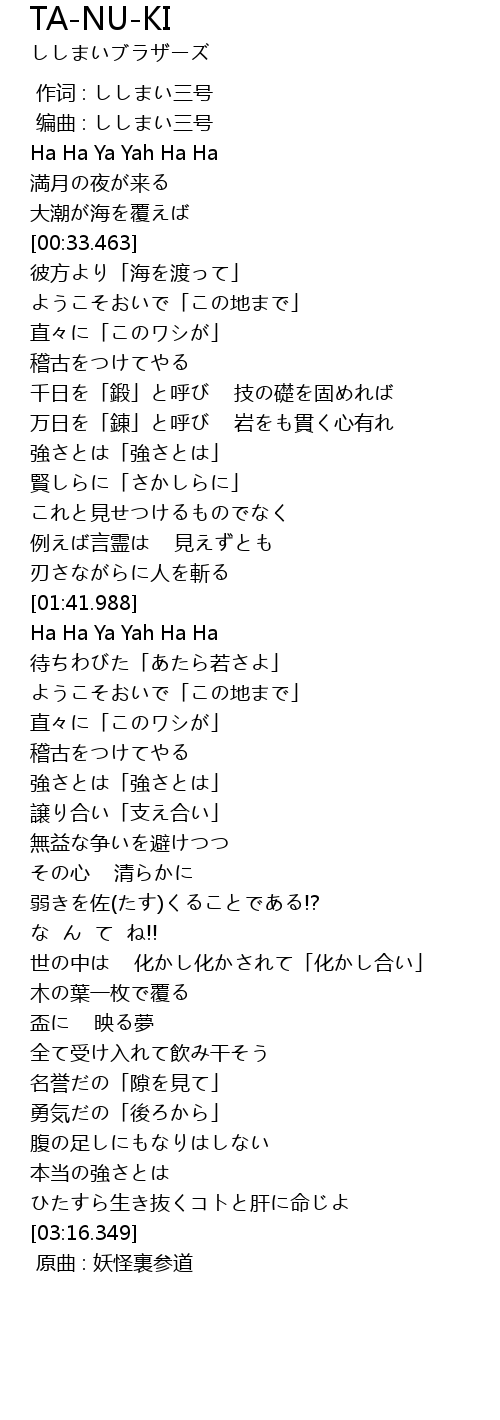 TA-NU-KI
ししまいブラザーズ

作词 : ししまい三号
编曲 : ししまい三号
Ha Ha Ya Yah Ha Ha
満月の夜が来る
大潮が海を覆えば
[00:33.463]
彼方より「海を渡って」
ようこそおいで「この地まで」
直々に「このワシが」
稽古をつけてやる
千日を「鍛」と呼び　技の礎を固めれば
万日を「錬」と呼び　岩をも貫く心有れ
強さとは「強さとは」
賢しらに「さかしらに」
これと見せつけるものでなく
例えば言霊は　見えずとも
刃さながらに人を斬る
[01:41.988]
Ha Ha Ya Yah Ha Ha
待ちわびた「あたら若さよ」
ようこそおいで「この地まで」
直々に「このワシが」
稽古をつけてやる
強さとは「強さとは」
譲り合い「支え合い」
無益な争いを避けつつ
その心　清らかに
弱きを佐(たす)くることである!?
な　ん　て　ね!!
世の中は　化かし化かされて「化かし合い」
木の葉一枚で覆る
盃に　映る夢
全て受け入れて飲み干そう
名誉だの「隙を見て」
勇気だの「後ろから」
腹の足しにもなりはしない
本当の強さとは
ひたすら生き抜くコトと肝に命じよ
[03:16.349]
原曲 : 妖怪裏参道